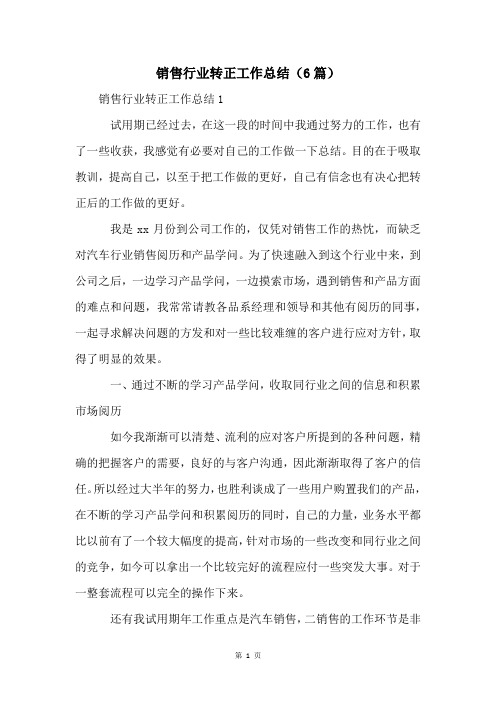 销售行业转正工作总结（6篇）

销售行业转正工作总结1

试用期已经过去，在这一段的时间中我通过努力的工作，也有了一些收获，我感觉有必要对自己的工作做一下总结。目的在于吸取教训，提高自己，以至于把工作做的更好，自己有信念也有决心把转正后的工作做的更好。

我是xx月份到公司工作的，仅凭对销售工作的热忱，而缺乏对汽车行业销售阅历和产品学问。为了快速融入到这个行业中来，到公司之后，一边学习产品学问，一边摸索市场，遇到销售和产品方面的难点和问题，我常常请教各品系经理和领导和其他有阅历的同事，一起寻求解决问题的方发和对一些比较难缠的客户进行应对方针，取得了明显的效果。

一、通过不断的学习产品学问，收取同行业之间的信息和积累市场阅历

如今我渐渐可以清楚、流利的应对客户所提到的各种问题，精确的把握客户的需要，良好的与客户沟通，因此渐渐取得了客户的信任。所以经过大半年的努力，也胜利谈成了一些用户购置我们的产品，在不断的学习产品学问和积累阅历的同时，自己的力量，业务水平都比以前有了一个较大幅度的提高，针对市场的一些改变和同行业之间的竞争，如今可以拿出一个比较完好的流程应付一些突发大事。对于一整套流程可以完全的操作下来。

还有我试用期年工作重点是汽车销售，二销售的工作环节是非

第 1 页